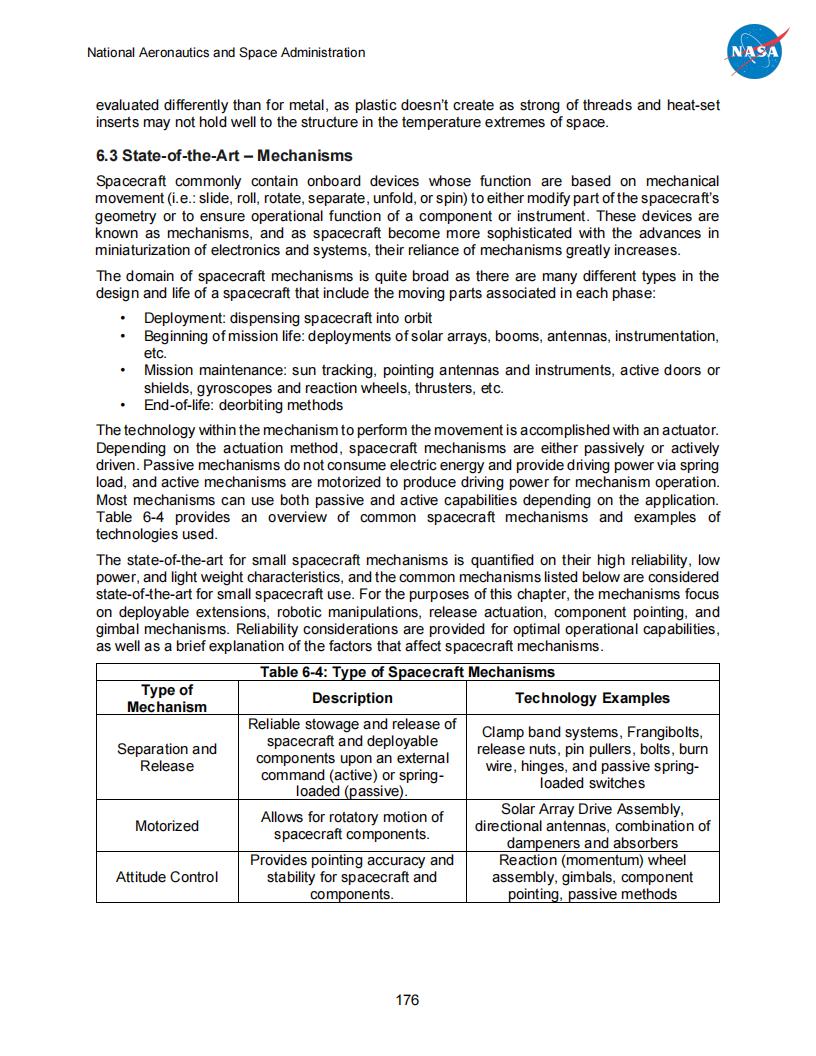 National Aeronautics and Space Administration

NASA

evaluated differently than for metal, as plastic doesn't create as strong of threads and heat-set inserts may not hold well to the structure in the temperature extremes of space.

6.3 State-of-the-Art – Mechanisms

Spacecraft commonly contain onboard devices whose function are based on mechanical movement (i.e.: slide, roll, rotate, separate, unfold, or spin) to either modify part of the spacecraft's geometry or to ensure operational function of a component or instrument. These devices are known as mechanisms, and as spacecraft become more sophisticated with the advances in miniaturization of electronics and systems, their reliance of mechanisms greatly increases.

The domain of spacecraft mechanisms is quite broad as there are many different types in the design and life of a spacecraft that include the moving parts associated in each phase:

• Deployment: dispensing spacecraft into orbit
• Beginning of mission life: deployments of solar arrays, booms, antennas, instrumentation, etc.
• Mission maintenance: sun tracking, pointing antennas and instruments, active doors or shields, gyroscopes and reaction wheels, thrusters, etc.
• End-of-life: deorbiting methods

The technology within the mechanism to perform the movement is accomplished with an actuator. Depending on the actuation method, spacecraft mechanisms are either passively or actively driven. Passive mechanisms do not consume electric energy and provide driving power via spring load, and active mechanisms are motorized to produce driving power for mechanism operation. Most mechanisms can use both passive and active capabilities depending on the application. Table 6-4 provides an overview of common spacecraft mechanisms and examples of technologies used.

The state-of-the-art for small spacecraft mechanisms is quantified on their high reliability, low power, and light weight characteristics, and the common mechanisms listed below are considered state-of-the-art for small spacecraft use. For the purposes of this chapter, the mechanisms focus on deployable extensions, robotic manipulations, release actuation, component pointing, and gimbal mechanisms. Reliability considerations are provided for optimal operational capabilities, as well as a brief explanation of the factors that affect spacecraft mechanisms.

Table 6-4: Type of Spacecraft Mechanisms

| Type of Mechanism | Description | Technology Examples |
|---|---|---|
| Separation and Release | Reliable stowage and release of spacecraft and deployable components upon an external command (active) or spring-loaded (passive). | Clamp band systems, Frangibolts, release nuts, pin pullers, bolts, burn wire, hinges, and passive spring-loaded switches |
| Motorized | Allows for rotatory motion of spacecraft components. | Solar Array Drive Assembly, directional antennas, combination of dampeners and absorbers |
| Attitude Control | Provides pointing accuracy and stability for spacecraft and components. | Reaction (momentum) wheel assembly, gimbals, component pointing, passive methods |

176